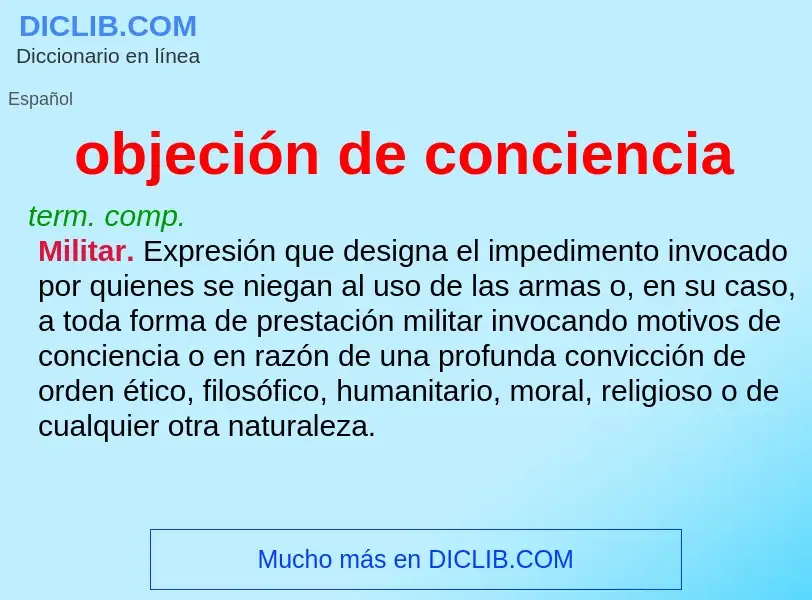 DICLIB.COM
Diccionario en línea

Español

objeción de conciencia

term. comp.

Militar. Expresión que designa el impedimento invocado por quienes se niegan al uso de las armas o, en su caso, a toda forma de prestación militar invocando motivos de conciencia o en razón de una profunda convicción de orden ético, filosófico, humanitario, moral, religioso o de cualquier otra naturaleza.

Mucho más en DICLIB.COM